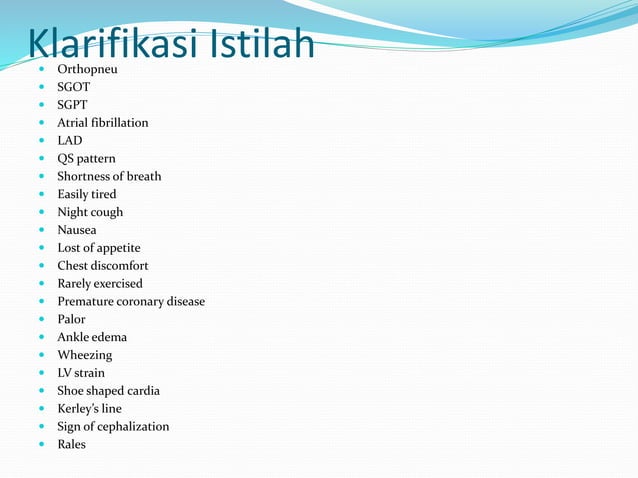 Klarifikasi Istilah

- Orthopneu
- SGOT
- SGPT
- Atrial fibrillation
- LAD
- QS pattern
- Shortness of breath
- Easily tired
- Night cough
- Nausea
- Lost of appetite
- Chest discomfort
- Rarely exercised
- Premature coronary disease
- Palor
- Ankle edema
- Wheezing
- LV strain
- Shoe shaped cardia
- Kerley's line
- Sign of cephalization
- Rales